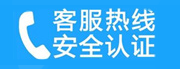 客服热线
安全认证